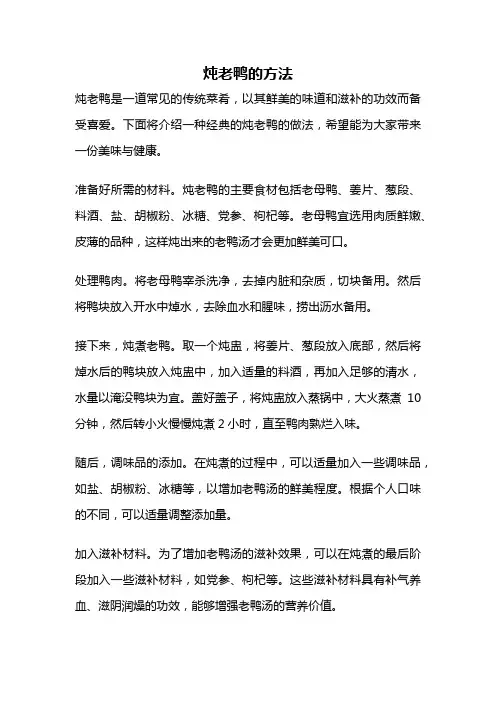 炖老鸭的方法

炖老鸭是一道常见的传统菜肴，以其鲜美的味道和滋补的功效而备受喜爱。下面将介绍一种经典的炖老鸭的做法，希望能为大家带来一份美味与健康。

准备好所需的材料。炖老鸭的主要食材包括老母鸭、姜片、葱段、料酒、盐、胡椒粉、冰糖、党参、枸杞等。老母鸭宜选用肉质鲜嫩、皮薄的品种，这样炖出来的老鸭汤才会更加鲜美可口。

处理鸭肉。将老母鸭宰杀洗净，去掉内脏和杂质，切块备用。然后将鸭块放入开水中焯水，去除血水和腥味，捞出沥水备用。

接下来，炖煮老鸭。取一个炖盅，将姜片、葱段放入底部，然后将焯水后的鸭块放入炖盅中，加入适量的料酒，再加入足够的清水，水量以淹没鸭块为宜。盖好盖子，将炖盅放入蒸锅中，大火蒸煮 10 分钟，然后转小火慢慢炖煮 2 小时，直至鸭肉熟烂入味。

随后，调味品的添加。在炖煮的过程中，可以适量加入一些调味品，如盐、胡椒粉、冰糖等，以增加老鸭汤的鲜美程度。根据个人口味的不同，可以适量调整添加量。

加入滋补材料。为了增加老鸭汤的滋补效果，可以在炖煮的最后阶段加入一些滋补材料，如党参、枸杞等。这些滋补材料具有补气养血、滋阴润燥的功效，能够增强老鸭汤的营养价值。